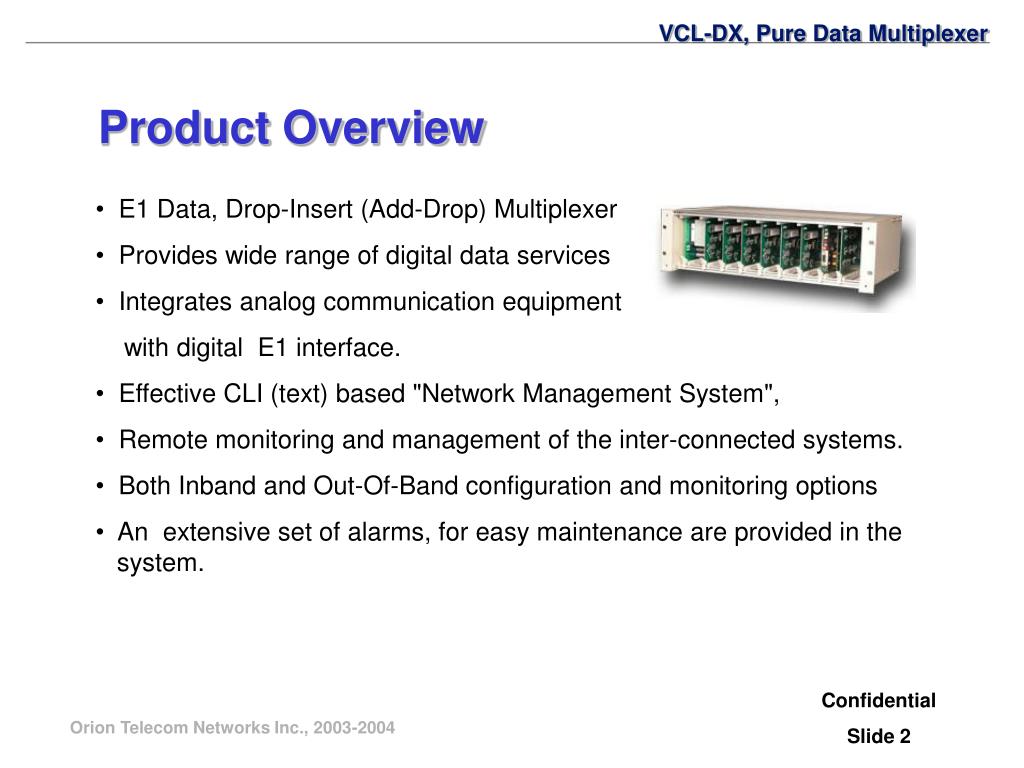 VCL-DX, Pure Data Multiplexer

Product Overview

• E1 Data, Drop-Insert (Add-Drop) Multiplexer
• Provides wide range of digital data services
• Integrates analog communication equipment with digital E1 interface.
• Effective CLI (text) based "Network Management System",
• Remote monitoring and management of the inter-connected systems.
• Both Inband and Out-Of-Band configuration and monitoring options
• An extensive set of alarms, for easy maintenance are provided in the system.

Orion Telecom Networks Inc., 2003-2004

Confidential

Slide 2